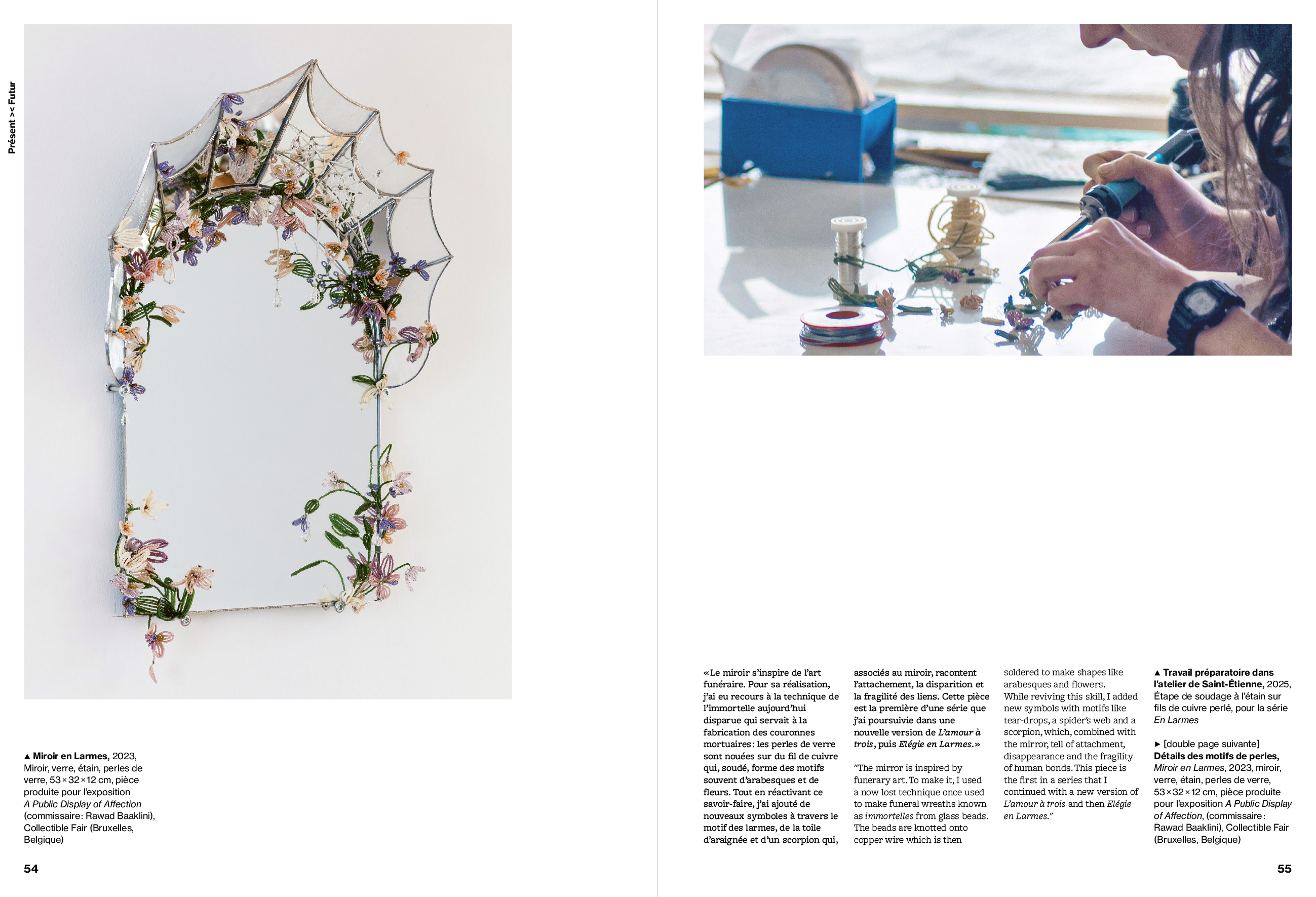 Présent >< Futur

▲ Miroir en Larmes, 2023, Miroir, verre, étain, perles de verre, 53×32×12 cm, pièce produite pour l'exposition A Public Display of Affection (commissaire: Rawad Baaklini), Collectible Fair (Bruxelles, Belgique)

54

«Le miroir s'inspire de l'art funéraire. Pour sa réalisation, j'ai eu recours à la technique de l'immortelle aujourd'hui disparue qui servait à la fabrication des couronnes mortuaires: les perles de verre sont nouées sur du fil de cuivre qui, soudé, forme des motifs souvent d'arabesques et de fleurs. Tout en réactivant ce savoir-faire, j'ai ajouté de nouveaux symboles à travers le motif des larmes, de la toile d'araignée et d'un scorpion qui, associés au miroir, racontent l'attachement, la disparition et la fragilité des liens. Cette pièce est la première d'une série que j'ai poursuivie dans une nouvelle version de L'amour à trois, puis Elégie en Larmes.»

"The mirror is inspired by funerary art. To make it, I used a now lost technique once used to make funeral wreaths known as immortelles from glass beads. The beads are knotted onto copper wire which is then soldered to make shapes like arabesques and flowers. While reviving this skill, I added new symbols with motifs like tear-drops, a spider's web and a scorpion, which, combined with the mirror, tell of attachment, disappearance and the fragility of human bonds. This piece is the first in a series that I continued with a new version of L'amour à trois and then Elégie en Larmes."

▲ Travail préparatoire dans l'atelier de Saint-Étienne, 2025, Étape de soudage à l'étain sur fils de cuivre perlé, pour la série En Larmes

► [double page suivante] Détails des motifs de perles, Miroir en Larmes, 2023, miroir, verre, étain, perles de verre, 53×32×12 cm, pièce produite pour l'exposition A Public Display of Affection, (commissaire: Rawad Baaklini), Collectible Fair (Bruxelles, Belgique)

55